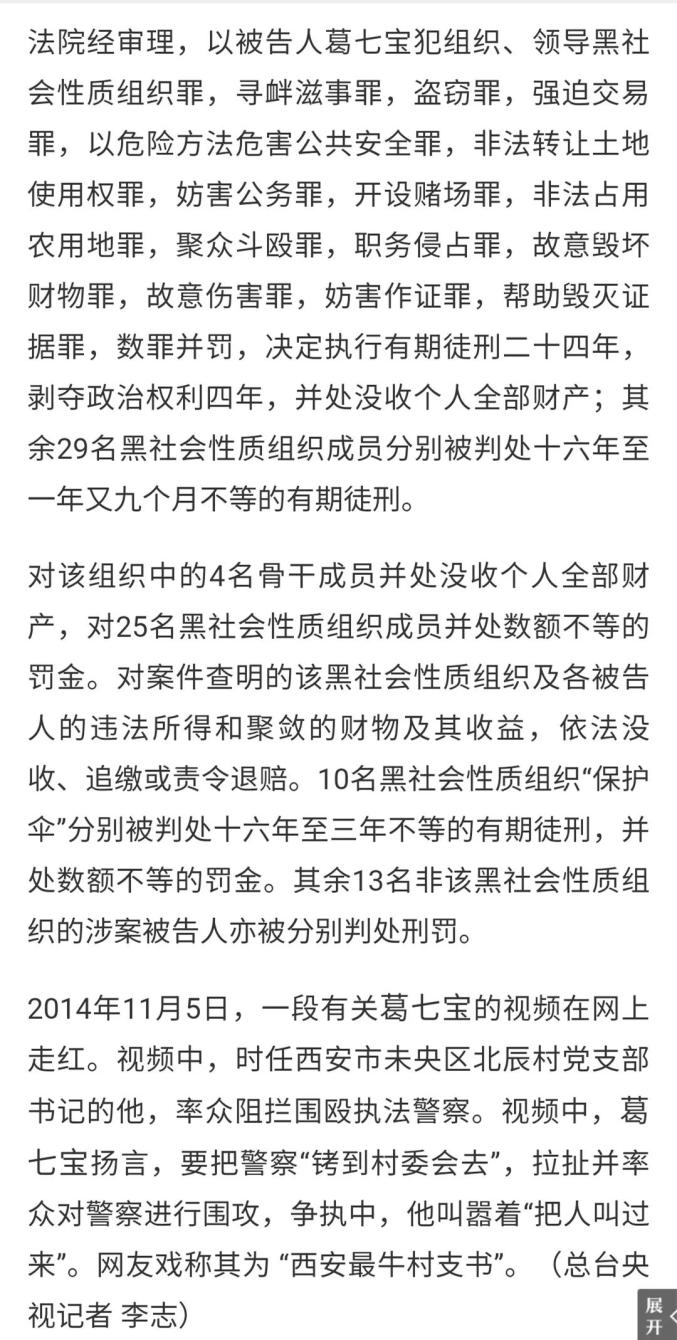 法院经审理，以被告人葛七宝犯组织、领导黑社会性质组织罪，寻衅滋事罪，盗窃罪，强迫交易罪，以危险方法危害公共安全罪，非法转让土地使用权罪，妨害公务罪，开设赌场罪，非法占用农用地罪，聚众斗殴罪，职务侵占罪，故意毁坏财物罪，故意伤害罪，妨害作证罪，帮助毁灭证据罪，数罪并罚，决定执行有期徒刑二十四年，剥夺政治权利四年，并处没收个人全部财产；其余29名黑社会性质组织成员分别被判处十六年至一年又九个月不等的有期徒刑。

对该组织中的4名骨干成员并处没收个人全部财产，对25名黑社会性质组织成员并处数额不等的罚金。对案件查明的该黑社会性质组织及各被告人的违法所得和聚敛的财物及其收益，依法没收、追缴或责令退赔。10名黑社会性质组织“保护伞”分别被判处十六年至三年不等的有期徒刑，并处数额不等的罚金。其余13名非该黑社会性质组织的涉案被告人亦被分别判处刑罚。

2014年11月5日，一段有关葛七宝的视频在网上走红。视频中，时任西安市未央区北辰村党支部书记的他，率众阻拦围殴执法警察。视频中，葛七宝扬言，要把警察“铐到村委会去”，拉扯并率众对警察进行围攻，争执中，他叫嚣着“把人叫过来”。网友戏称其为 “西安最牛村支书”。（总台央视记者 李志）

展开